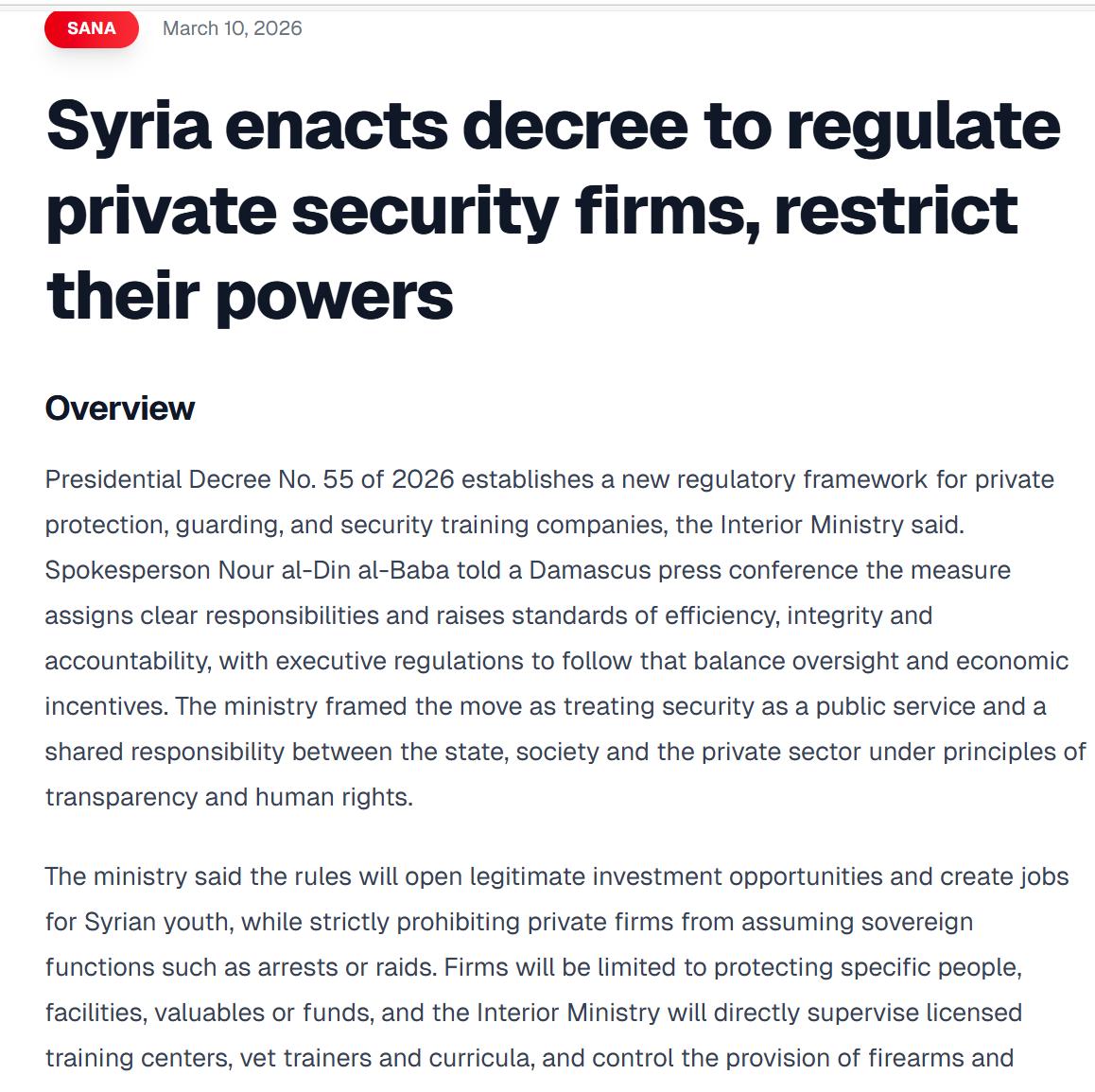 SANA March 10, 2026

Syria enacts decree to regulate private security firms, restrict their powers

Overview

Presidential Decree No. 55 of 2026 establishes a new regulatory framework for private protection, guarding, and security training companies, the Interior Ministry said. Spokesperson Nour al-Din al-Baba told a Damascus press conference the measure assigns clear responsibilities and raises standards of efficiency, integrity and accountability, with executive regulations to follow that balance oversight and economic incentives. The ministry framed the move as treating security as a public service and a shared responsibility between the state, society and the private sector under principles of transparency and human rights.

The ministry said the rules will open legitimate investment opportunities and create jobs for Syrian youth, while strictly prohibiting private firms from assuming sovereign functions such as arrests or raids. Firms will be limited to protecting specific people, facilities, valuables or funds, and the Interior Ministry will directly supervise licensed training centers, vet trainers and curricula, and control the provision of firearms and